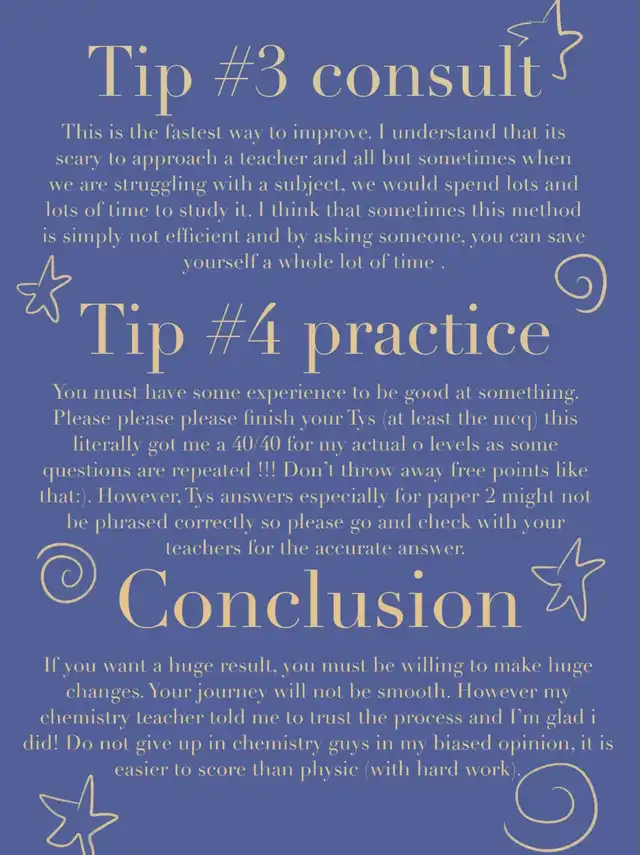 Tip #3 consult

This is the fastest way to improve. I understand that its scary to approach a teacher and all but sometimes when we are struggling with a subject, we would spend lots and lots of time to study it. I think that sometimes this method is simply not efficient and by asking someone, you can save yourself a whole lot of time .

Tip #4 practice

You must have some experience to be good at something. Please please please finish your Tys (at least the mcq) this literally got me a 40/40 for my actual o levels as some questions are repeated !!! Don't throw away free points like that:). However, Tys answers especially for paper 2 might not be phrased correctly so please go and check with your teachers for the accurate answer.

Conclusion

If you want a huge result, you must be willing to make huge changes. Your journey will not be smooth. However my chemistry teacher told me to trust the process and I'm glad i did! Do not give up in chemistry guys in my biased opinion, it is easier to score than physic (with hard work).